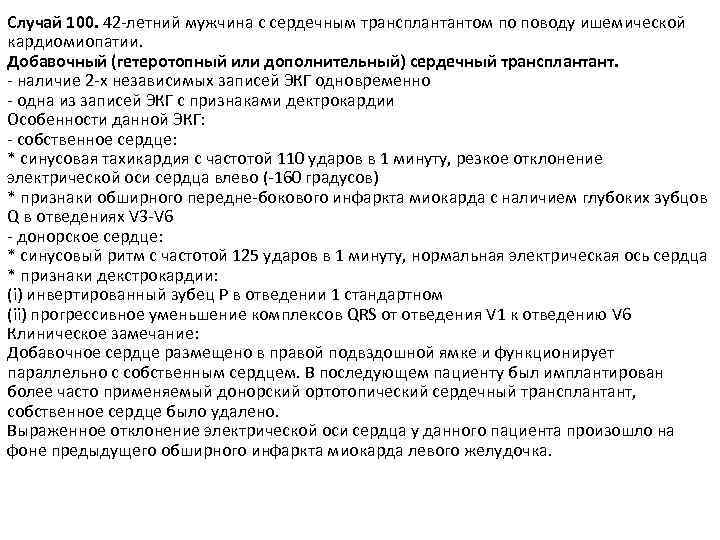 **Случай 100.** 42-летний мужчина с сердечным трансплантантом по поводу ишемической кардиомиопатии.
**Добавочный (гетеротопный или дополнительный) сердечный трансплантант.**
- наличие 2-х независимых записей ЭКГ одновременно
- одна из записей ЭКГ с признаками дектрокардии
Особенности данной ЭКГ:
- собственное сердце:
* синусовая тахикардия с частотой 110 ударов в 1 минуту, резкое отклонение электрической оси сердца влево (-160 градусов)
* признаки обширного передне-бокового инфаркта миокарда с наличием глубоких зубцов Q в отведениях V3-V6
- донорское сердце:
* синусовый ритм с частотой 125 ударов в 1 минуту, нормальная электрическая ось сердца
* признаки декстрокардии:
(i) инвертированный зубец P в отведении 1 стандартном
(ii) прогрессивное уменьшение комплексов QRS от отведения V1 к отведению V6
Клиническое замечание:
Добавочное сердце размещено в правой подвздошной ямке и функционирует параллельно с собственным сердцем. В последующем пациенту был имплантирован более часто применяемый донорский ортотопический сердечный трансплантант, собственное сердце было удалено.
Выраженное отклонение электрической оси сердца у данного пациента произошло на фоне предыдущего обширного инфаркта миокарда левого желудочка.